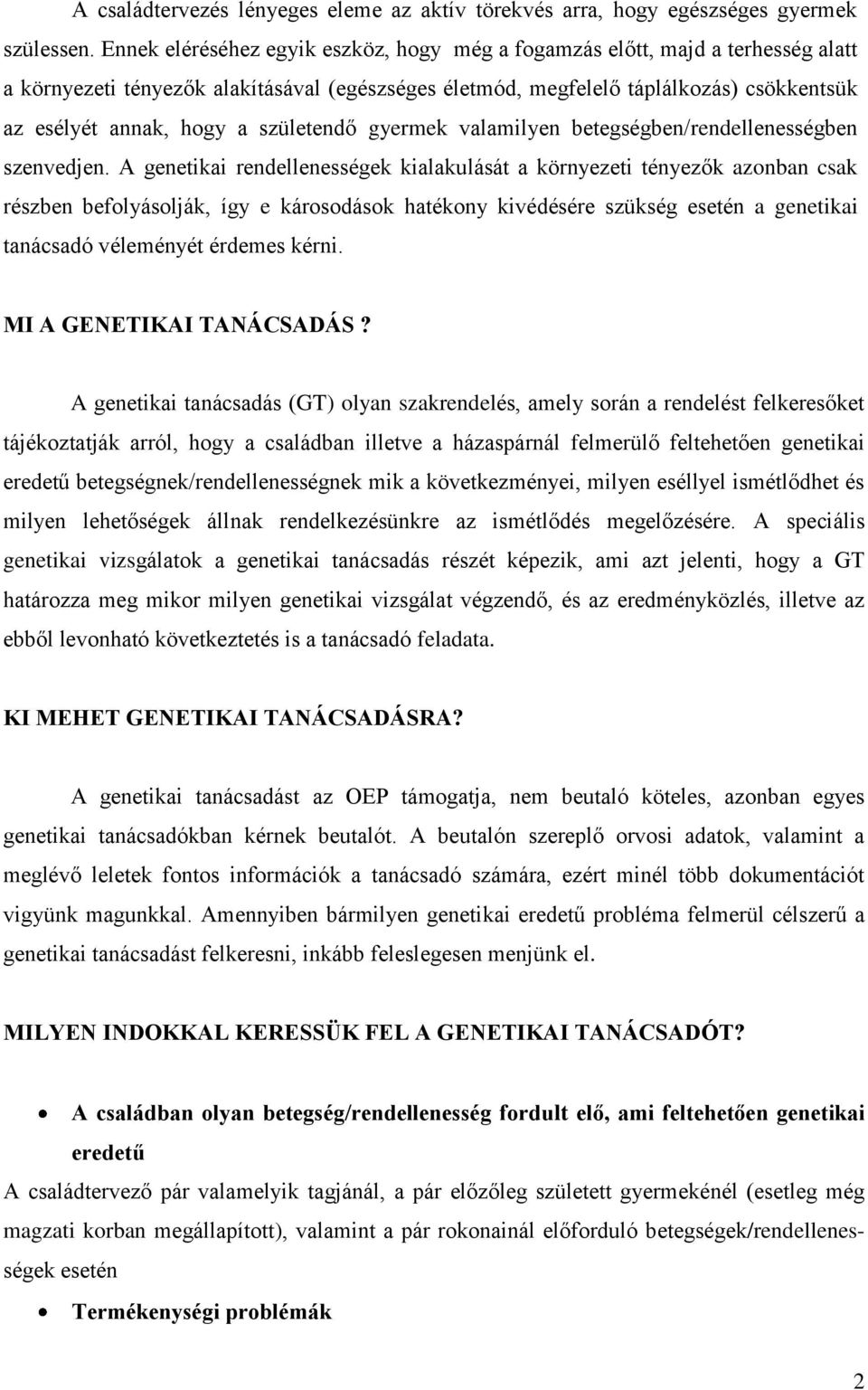 A családtervezés lényeges eleme az aktív törekvés arra, hogy egészséges gyermek szülessen. Ennek eléréséhez egyik eszköz, hogy még a fogamzás előtt, majd a terhesség alatt a környezeti tényezők alakításával (egészséges életmód, megfelelő táplálkozás) csökkentsük az esélyét annak, hogy a születendő gyermek valamilyen betegségben/rendellenességben szenvedjen. A genetikai rendellenességek kialakulását a környezeti tényezők azonban csak részben befolyásolják, így e károsodások hatékony kivédésére szükség esetén a genetikai tanácsadó véleményét érdemes kérni.

MI A GENETIKAI TANÁCSADÁS ?

A genetikai tanácsadás (GT) olyan szakrendelés, amely során a rendelést felkeresőket tájékoztatják arról, hogy a családban illetve a házaspárnál felmerülő feltehetően genetikai eredetű betegségnek/rendellenességnek mik a következményei, milyen eséllyel ismétlődhet és milyen lehetőségek állnak rendelkezésünkre az ismétlődés megelőzésére. A speciális genetikai vizsgálatok a genetikai tanácsadás részét képezik, ami azt jelenti, hogy a GT határozza meg mikor milyen genetikai vizsgálat végzendő, és az eredményközlés, illetve az ebből levonható következtetés is a tanácsadó feladata.

KI MEHET GENETIKAI TANÁCSADÁSRA?

A genetikai tanácsadást az OEP támogatja, nem beutaló köteles, azonban egyes genetikai tanácsadókban kérnek beutalót. A beutalón szereplő orvosi adatok, valamint a meglévő leletek fontos információk a tanácsadó számára, ezért minél több dokumentációt vigyünk magunkkal. Amennyiben bármilyen genetikai eredetű probléma felmerül célszerű a genetikai tanácsadást felkeresni, inkább feleslegesen menjünk el.

MILYEN INDOKKAL KERESSÜK FEL A GENETIKAI TANÁCSADÓT?

• A családban olyan betegség/rendellenesség fordult elő, ami feltehetően genetikai eredetű
A családtervező pár valamelyik tagjánál, a pár előzőleg született gyermekénél (esetleg még magzati korban megállapított), valamint a pár rokonainál előforduló betegségek/rendellenességek esetén

• Termékenységi problémák

2